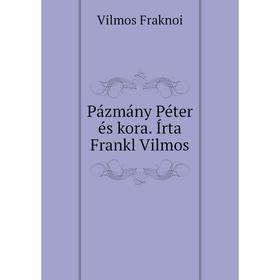 Vilmos Fraknoi

Pázmány Péter és kora. Írta Frankl Vilmos